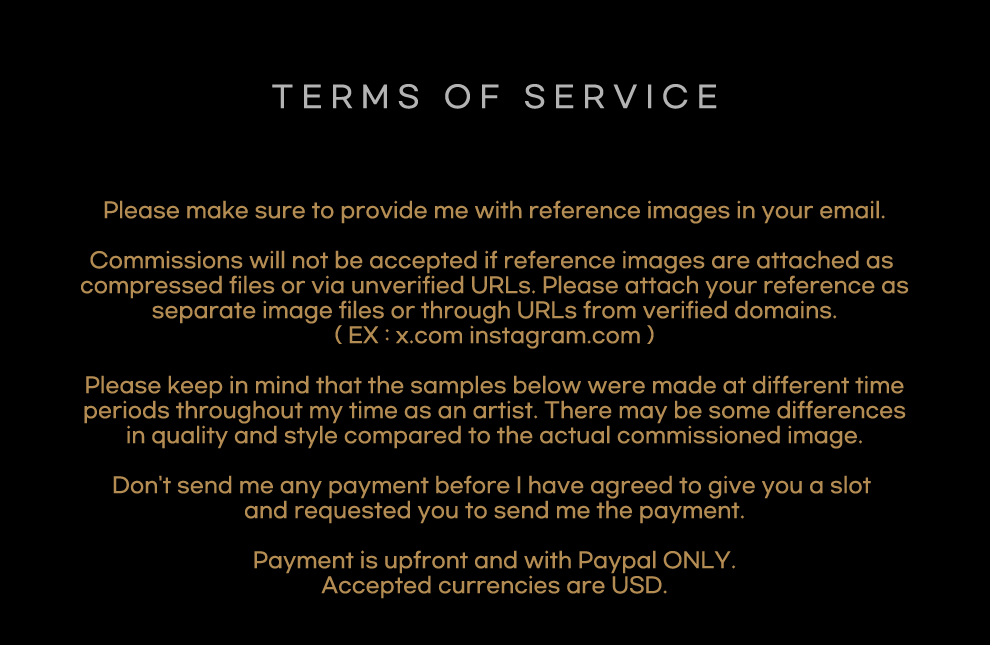 TERMS OF SERVICE

Please make sure to provide me with reference images in your email.

Commissions will not be accepted if reference images are attached as compressed files or via unverified URLs. Please attach your reference as separate image files or through URLs from verified domains.
( EX : x.com instagram.com )

Please keep in mind that the samples below were made at different time periods throughout my time as an artist. There may be some differences in quality and style compared to the actual commissioned image.

Don't send me any payment before I have agreed to give you a slot and requested you to send me the payment.

Payment is upfront and with Paypal ONLY.
Accepted currencies are USD.